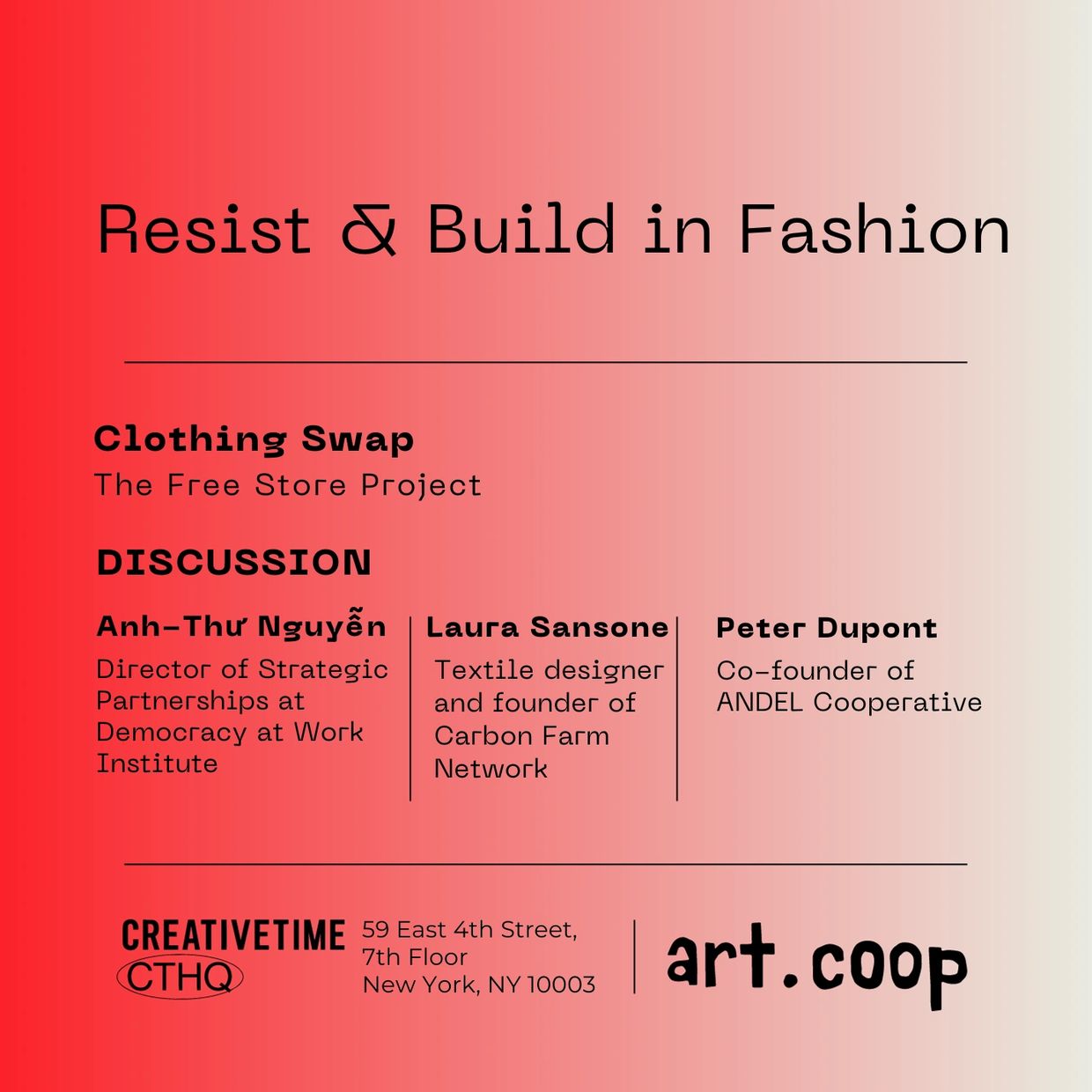 Resist & Build in Fashion

Clothing Swap
The Free Store Project

DISCUSSION

Anh-Thư Nguyễn
Director of Strategic Partnerships at Democracy at Work Institute

Laura Sansone
Textile designer and founder of Carbon Farm Network

Peter Dupont
Co-founder of ANDEL Cooperative

CREATIVETIME
CTHQ

59 East 4th Street,
7th Floor
New York, NY 10003

art.coop